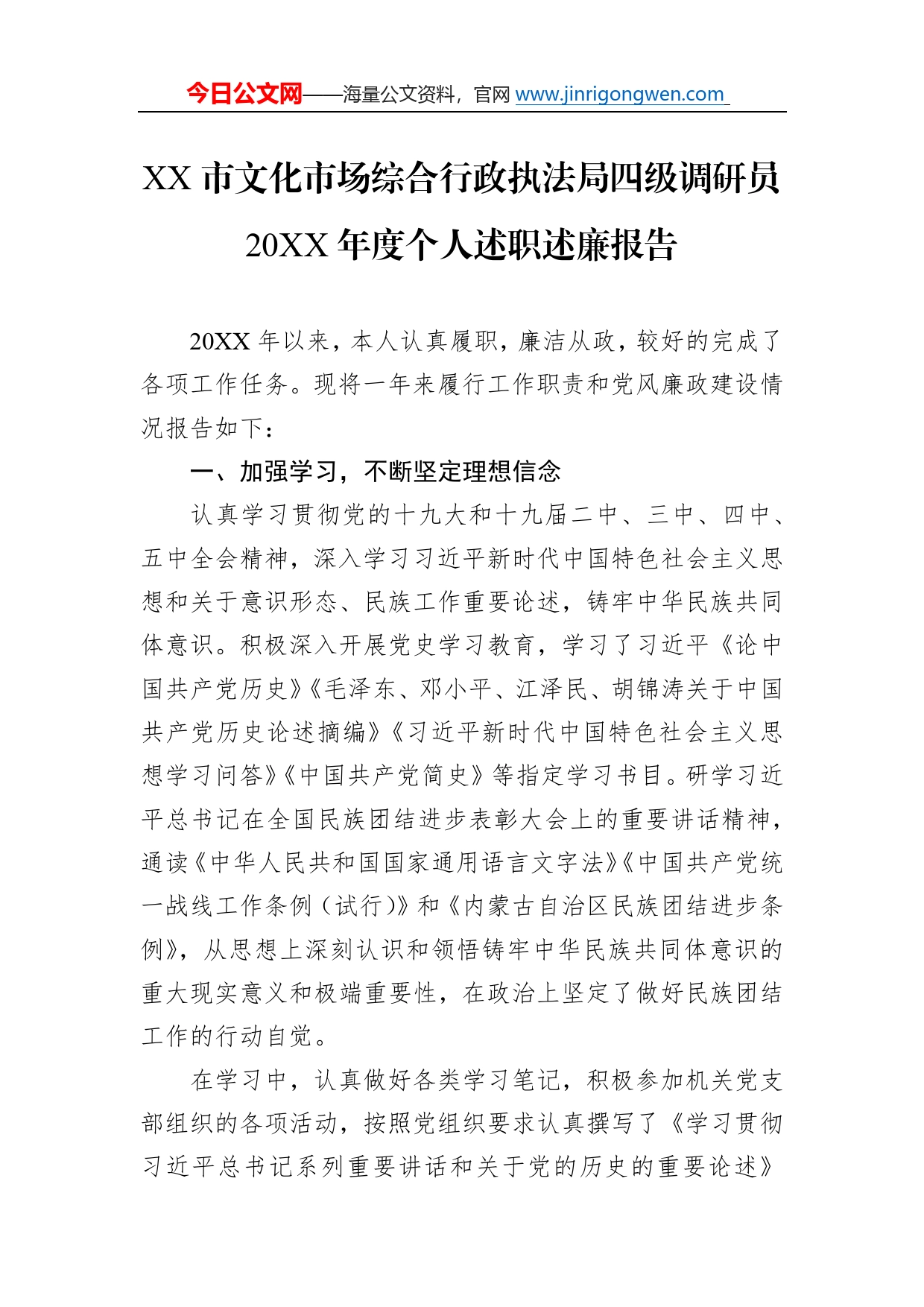 今日公文网——海量公文资料，官网 www.jinrigongwen.com

XX 市文化市场综合行政执法局四级调研员 20XX 年度个人述职述廉报告

20XX 年以来，本人认真履职，廉洁从政，较好的完成了各项工作任务。现将一年来履行工作职责和党风廉政建设情况报告如下：

一、加强学习，不断坚定理想信念

认真学习贯彻党的十九大和十九届二中、三中、四中、五中全会精神，深入学习习近平新时代中国特色社会主义思想和关于意识形态、民族工作重要论述，铸牢中华民族共同体意识。积极深入开展党史学习教育，学习了习近平《论中国共产党历史》《毛泽东、邓小平、江泽民、胡锦涛关于中国共产党历史论述摘编》《习近平新时代中国特色社会主义思想学习问答》《中国共产党简史》等指定学习书目。研学习近平总书记在全国民族团结进步表彰大会上的重要讲话精神，通读《中华人民共和国国家通用语言文字法》《中国共产党统一战线工作条例（试行）》和《内蒙古自治区民族团结进步条例》，从思想上深刻认识和领悟铸牢中华民族共同体意识的重大现实意义和极端重要性，在政治上坚定了做好民族团结工作的行动自觉。

在学习中，认真做好各类学习笔记，积极参加机关党支部组织的各项活动，按照党组织要求认真撰写了《学习贯彻习近平总书记系列重要讲话和关于党的历史的重要论述》